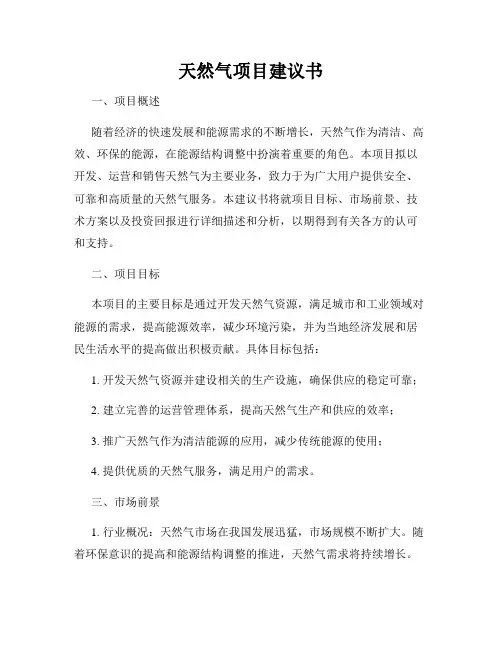 天然气项目建议书

一、项目概述

随着经济的快速发展和能源需求的不断增长，天然气作为清洁、高效、环保的能源，在能源结构调整中扮演着重要的角色。本项目拟以开发、运营和销售天然气为主要业务，致力于为广大用户提供安全、可靠和高质量的天然气服务。本建议书将就项目目标、市场前景、技术方案以及投资回报进行详细描述和分析，以期得到有关各方的认可和支持。

二、项目目标

本项目的主要目标是通过开发天然气资源，满足城市和工业领域对能源的需求，提高能源效率，减少环境污染，并为当地经济发展和居民生活水平的提高做出积极贡献。具体目标包括：

1. 开发天然气资源并建设相关的生产设施，确保供应的稳定可靠；

2. 建立完善的运营管理体系，提高天然气生产和供应的效率；

3. 推广天然气作为清洁能源的应用，减少传统能源的使用；

4. 提供优质的天然气服务，满足用户的需求。

三、市场前景

1. 行业概况：天然气市场在我国发展迅猛，市场规模不断扩大。随着环保意识的提高和能源结构调整的推进，天然气需求将持续增长。